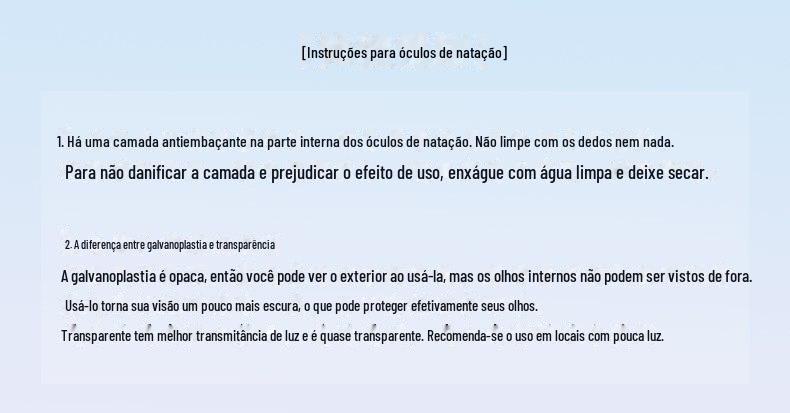 [Instruções para óculos de natação]

1. Há uma camada antiembaçante na parte interna dos óculos de natação. Não limpe com os dedos nem nada.

Para não danificar a camada e prejudicar o efeito de uso, enxágue com água limpa e deixe secar.

2. A diferença entre galvanoplastia e transparência

A galvanoplastia é opaca, então você pode ver o exterior ao usá-la, mas os olhos internos não podem ser vistos de fora.

Usá-lo torna sua visão um pouco mais escura, o que pode proteger efetivamente seus olhos.

Transparente tem melhor transmitância de luz e é quase transparente. Recomenda-se o uso em locais com pouca luz.